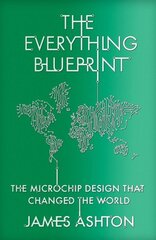 THE EVERYTHING BLUEPRINT

THE MICROCHIP DESIGN THAT CHANGED THE WORLD

JAMES ASHTON